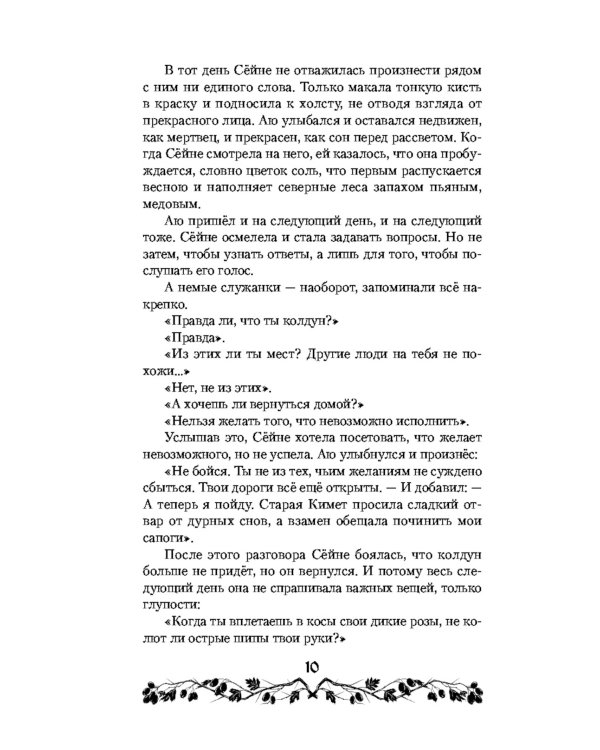 В тот день Сёйне не отважилась произнести рядом с ним ни единого слова. Только макала тонкую кисть в краску и подносила к холсту, не отводя взгляда от прекрасного лица. Аю улыбался и оставался недвижен, как мертвец, и прекрасен, как сон перед рассветом. Когда Сёйне смотрела на него, ей казалось, что она пробуждается, словно цветок соль, что первым распускается весною и наполняет северные леса запахом пьяным, медовым.

Аю пришёл и на следующий день, и на следующий тоже. Сёйне осмелела и стала задавать вопросы. Но не затем, чтобы узнать ответы, а лишь для того, чтобы послушать его голос.

А немые служанки — наоборот, запоминали всё накрепко.

«Правда ли, что ты колдун?»

«Правда».

«Из этих ли ты мест? Другие люди на тебя не похожи...»

«Нет, не из этих».

«А хочешь ли вернуться домой?»

«Нельзя желать того, что невозможно исполнить».

Услышав это, Сёйне хотела посетовать, что желает невозможного, но не успела. Аю улыбнулся и произнёс:

«Не бойся. Ты не из тех, чьим желаниям не суждено сбыться. Твои дороги всё ещё открыты. — И добавил: — А теперь я пойду. Старая Кимет просила сладкий отвар от дурных снов, а взамен обещала починить мои сапоги».

После этого разговора Сёйне боялась, что колдун больше не придёт, но он вернулся. И потому весь следующий день она не спрашивала важных вещей, только глупости:

«Когда ты вплетаешь в косы свои дикие розы, не колют ли острые шипы твои руки?»

10